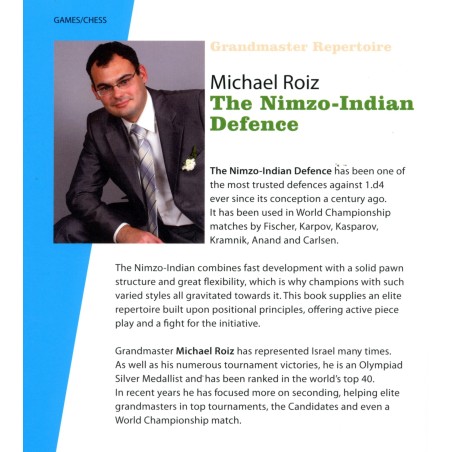 GAMES/CHESS

Grandmaster Repertoire

Michael Roiz
The Nimzo-Indian Defence

The Nimzo-Indian Defence has been one of the most trusted defences against 1.d4 ever since its conception a century ago. It has been used in World Championship matches by Fischer, Karpov, Kasparov, Kramnik, Anand and Carlsen.

The Nimzo-Indian combines fast development with a solid pawn structure and great flexibility, which is why champions with such varied styles all gravitated towards it. This book supplies an elite repertoire built upon positional principles, offering active piece play and a fight for the initiative.

Grandmaster Michael Roiz has represented Israel many times. As well as his numerous tournament victories, he is an Olympiad Silver Medallist and has been ranked in the world's top 40. In recent years he has focused more on seconding, helping elite grandmasters in top tournaments, the Candidates and even a World Championship match.